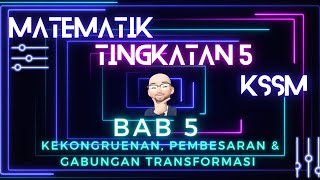 MATEMATIK
TINGKATAN 5
KSSM
BAB 5
KEKONGRUENAN, PEMBESARAN & GABUNGAN TRANSFORMASI